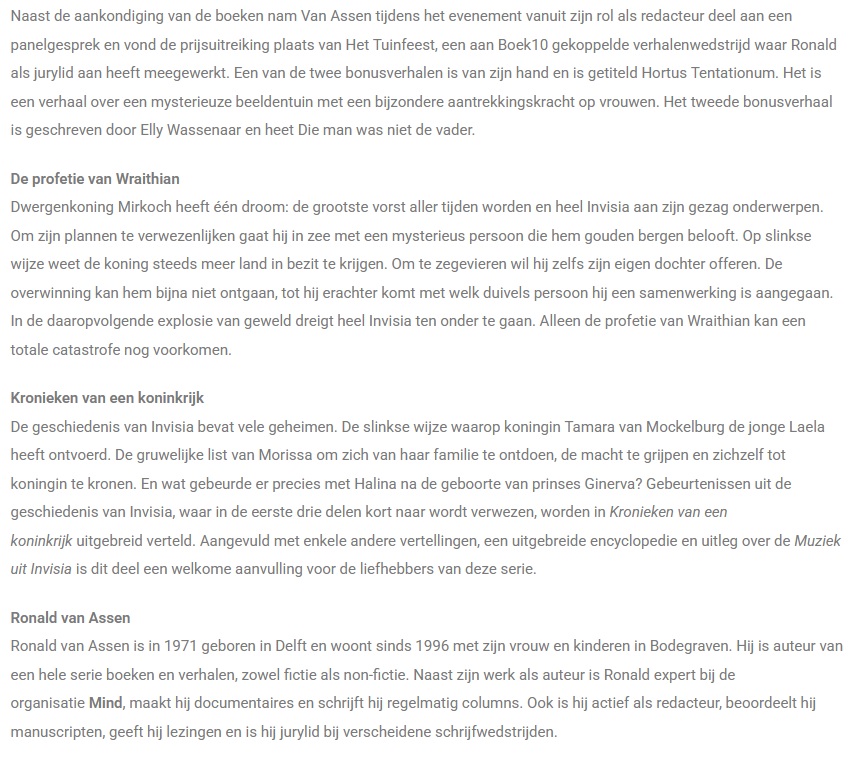 Naast de aankondiging van de boeken nam Van Assen tijdens het evenement vanuit zijn rol als redacteur deel aan een panelgesprek en vond de prijsuitreiking plaats van Het Tuinfeest, een aan Boek10 gekoppelde verhalenwedstrijd waar Ronald als jurylid aan heeft meegewerkt. Een van de twee bonusverhalen is van zijn hand en is getiteld Hortus Tentationum. Het is een verhaal over een mysterieuze beeldentuin met een bijzondere aantrekkingskracht op vrouwen. Het tweede bonusverhaal is geschreven door Elly Wassenaar en heet Die man was niet de vader.

De profetie van Wraithian
Dwergenkoning Mirkoch heeft één droom: de grootste vorst aller tijden worden en heel Invisia aan zijn gezag onderwerpen. Om zijn plannen te verwezenlijken gaat hij in zee met een mysterieus persoon die hem gouden bergen belooft. Op slinkse wijze weet de koning steeds meer land in bezit te krijgen. Om te zegevieren wil hij zelfs zijn eigen dochter offeren. De overwinning kan hem bijna niet ontgaan, tot hij erachter komt met welk duivels persoon hij een samenwerking is aangegaan. In de daaropvolgende explosie van geweld dreigt heel Invisia ten onder te gaan. Alleen de profetie van Wraithian kan een totale catastrofe nog voorkomen.

Kronieken van een koninkrijk
De geschiedenis van Invisia bevat vele geheimen. De slinkse wijze waarop koningin Tamara van Mockelburg de jonge Laela heeft ontvoerd. De gruwelijke list van Morissa om zich van haar familie te ontdoen, de macht te grijpen en zichzelf tot koningin te kronen. En wat gebeurde er precies met Halina na de geboorte van prinses Ginerva? Gebeurtenissen uit de geschiedenis van Invisia, waar in de eerste drie delen kort naar wordt verwezen, worden in Kronieken van een koninkrijk uitgebreid verteld. Aangevuld met enkele andere vertellingen, een uitgebreide encyclopedie en uitleg over de Muziek uit Invisia is dit deel een welkome aanvulling voor de liefhebbers van deze serie.

Ronald van Assen
Ronald van Assen is in 1971 geboren in Delft en woont sinds 1996 met zijn vrouw en kinderen in Bodegraven. Hij is auteur van een hele serie boeken en verhalen, zowel fictie als non-fictie. Naast zijn werk als auteur is Ronald expert bij de organisatie Mind, maakt hij documentaires en schrijft hij regelmatig columns. Ook is hij actief als redacteur, beoordeelt hij manuscripten, geeft hij lezingen en is hij jurylid bij verscheidene schrijfwedstrijden.